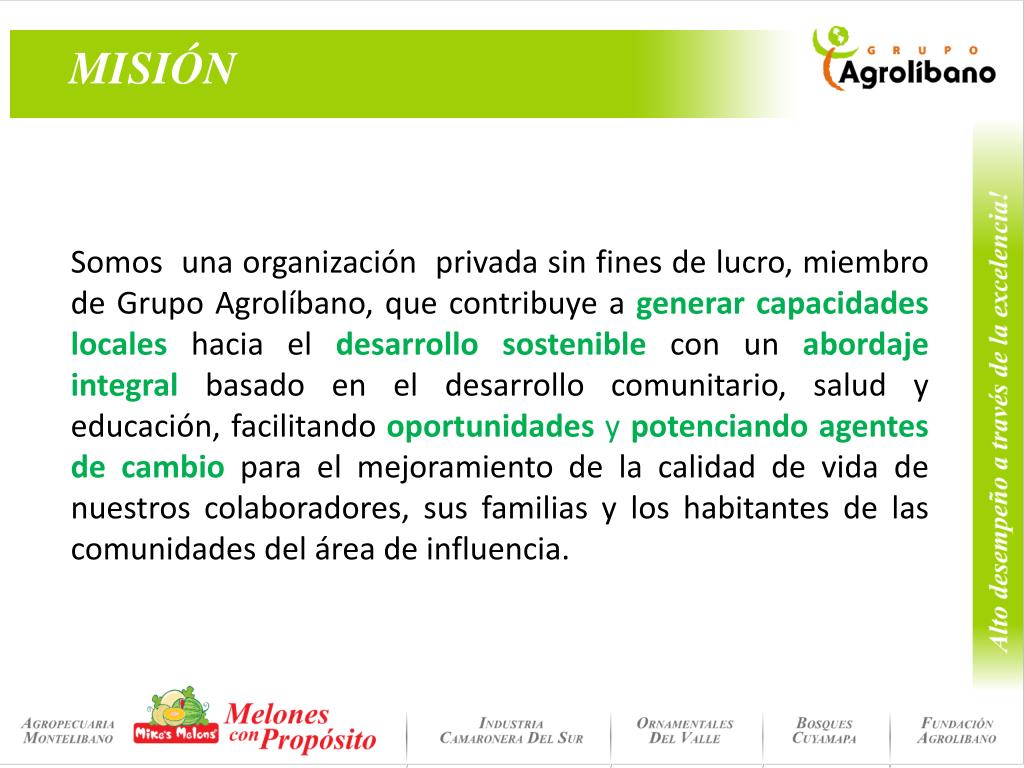 MISIÓN

GRUPO
Agrolíbano

Somos una organización privada sin fines de lucro, miembro de Grupo Agrolíbano, que contribuye a generar capacidades locales hacia el desarrollo sostenible con un abordaje integral basado en el desarrollo comunitario, salud y educación, facilitando oportunidades y potenciando agentes de cambio para el mejoramiento de la calidad de vida de nuestros colaboradores, sus familias y los habitantes de las comunidades del área de influencia.

Alto desempeño a través de la excelencia!

AGROPECUARIA MONTELIBANO

Mike's Melons

Melones con Propósito

INDUSTRIA CAMARONERA DEL SUR

ORNAMENTALES DEL VALLE

BOSQUES CUYAMAPA

FUNDACIÓN AGROLIBANO